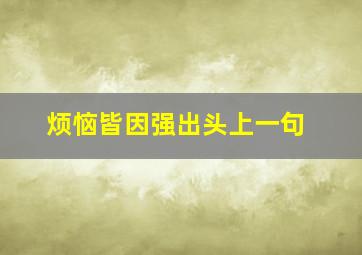 烦恼皆因强出头上一句